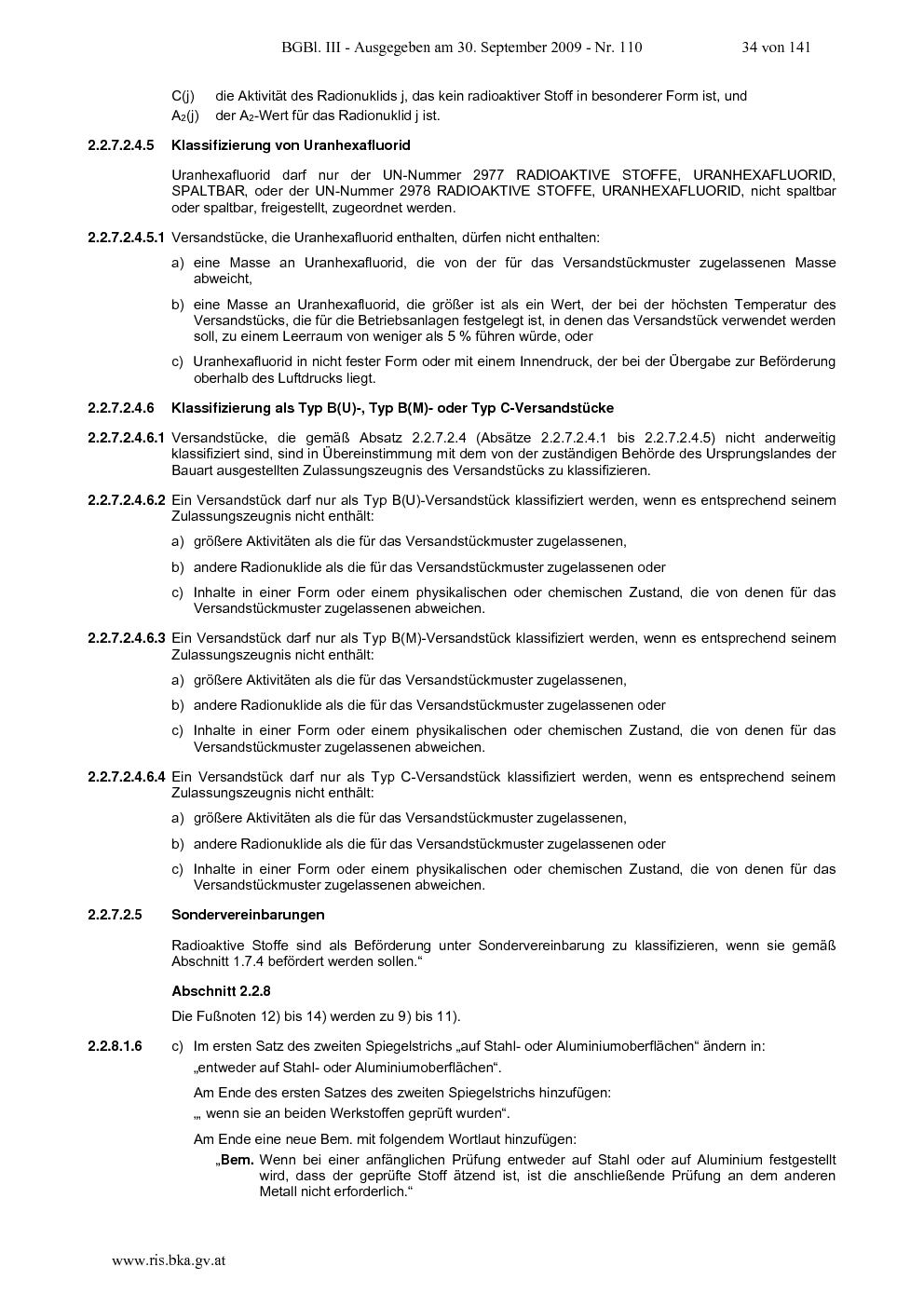 BGBl. III - Ausgegeben am 30. September 2009 - Nr. 110 34 von 141

C(j) die Aktivität des Radionuklids j, das kein radioaktiver Stoff in besonderer Form ist, und
$A_2$(j) der $A_2$-Wert für das Radionuklid j ist.

2.2.7.2.4.5 Klassifizierung von Uranhexafluorid

Uranhexafluorid darf nur der UN-Nummer 2977 RADIOAKTIVE STOFFE, URANHEXAFLUORID, SPALTBAR, oder der UN-Nummer 2978 RADIOAKTIVE STOFFE, URANHEXAFLUORID, nicht spaltbar oder spaltbar, freigestellt, zugeordnet werden.

2.2.7.2.4.5.1 Versandstücke, die Uranhexafluorid enthalten, dürfen nicht enthalten:

a) eine Masse an Uranhexafluorid, die von der für das Versandstückmuster zugelassenen Masse abweicht,

b) eine Masse an Uranhexafluorid, die größer ist als ein Wert, der bei der höchsten Temperatur des Versandstücks, die für die Betriebsanlagen festgelegt ist, in denen das Versandstück verwendet werden soll, zu einem Leerraum von weniger als 5 % führen würde, oder

c) Uranhexafluorid in nicht fester Form oder mit einem Innendruck, der bei der Übergabe zur Beförderung oberhalb des Luftdrucks liegt.

2.2.7.2.4.6 Klassifizierung als Typ B(U)-, Typ B(M)- oder Typ C-Versandstücke

2.2.7.2.4.6.1 Versandstücke, die gemäß Absatz 2.2.7.2.4 (Absätze 2.2.7.2.4.1 bis 2.2.7.2.4.5) nicht anderweitig klassifiziert sind, sind in Übereinstimmung mit dem von der zuständigen Behörde des Ursprungslandes der Bauart ausgestellten Zulassungszeugnis des Versandstücks zu klassifizieren.

2.2.7.2.4.6.2 Ein Versandstück darf nur als Typ B(U)-Versandstück klassifiziert werden, wenn es entsprechend seinem Zulassungszeugnis nicht enthält:

a) größere Aktivitäten als die für das Versandstückmuster zugelassenen,

b) andere Radionuklide als die für das Versandstückmuster zugelassenen oder

c) Inhalte in einer Form oder einem physikalischen oder chemischen Zustand, die von denen für das Versandstückmuster zugelassenen abweichen.

2.2.7.2.4.6.3 Ein Versandstück darf nur als Typ B(M)-Versandstück klassifiziert werden, wenn es entsprechend seinem Zulassungszeugnis nicht enthält:

a) größere Aktivitäten als die für das Versandstückmuster zugelassenen,

b) andere Radionuklide als die für das Versandstückmuster zugelassenen oder

c) Inhalte in einer Form oder einem physikalischen oder chemischen Zustand, die von denen für das Versandstückmuster zugelassenen abweichen.

2.2.7.2.4.6.4 Ein Versandstück darf nur als Typ C-Versandstück klassifiziert werden, wenn es entsprechend seinem Zulassungszeugnis nicht enthält:

a) größere Aktivitäten als die für das Versandstückmuster zugelassenen,

b) andere Radionuklide als die für das Versandstückmuster zugelassenen oder

c) Inhalte in einer Form oder einem physikalischen oder chemischen Zustand, die von denen für das Versandstückmuster zugelassenen abweichen.

2.2.7.2.5 Sondervereinbarungen

Radioaktive Stoffe sind als Beförderung unter Sondervereinbarung zu klassifizieren, wenn sie gemäß Abschnitt 1.7.4 befördert werden sollen.“

Abschnitt 2.2.8

Die Fußnoten 12) bis 14) werden zu 9) bis 11).

2.2.8.1.6 c) Im ersten Satz des zweiten Spiegelstrichs „auf Stahl- oder Aluminiumoberflächen“ ändern in: „entweder auf Stahl- oder Aluminiumoberflächen“.

Am Ende des ersten Satzes des zweiten Spiegelstrichs hinzufügen:
„, wenn sie an beiden Werkstoffen geprüft wurden“.

Am Ende eine neue Bem. mit folgendem Wortlaut hinzufügen:
„Bem. Wenn bei einer anfänglichen Prüfung entweder auf Stahl oder auf Aluminium festgestellt wird, dass der geprüfte Stoff ätzend ist, ist die anschließende Prüfung an dem anderen Metall nicht erforderlich.“

www.ris.bka.gv.at